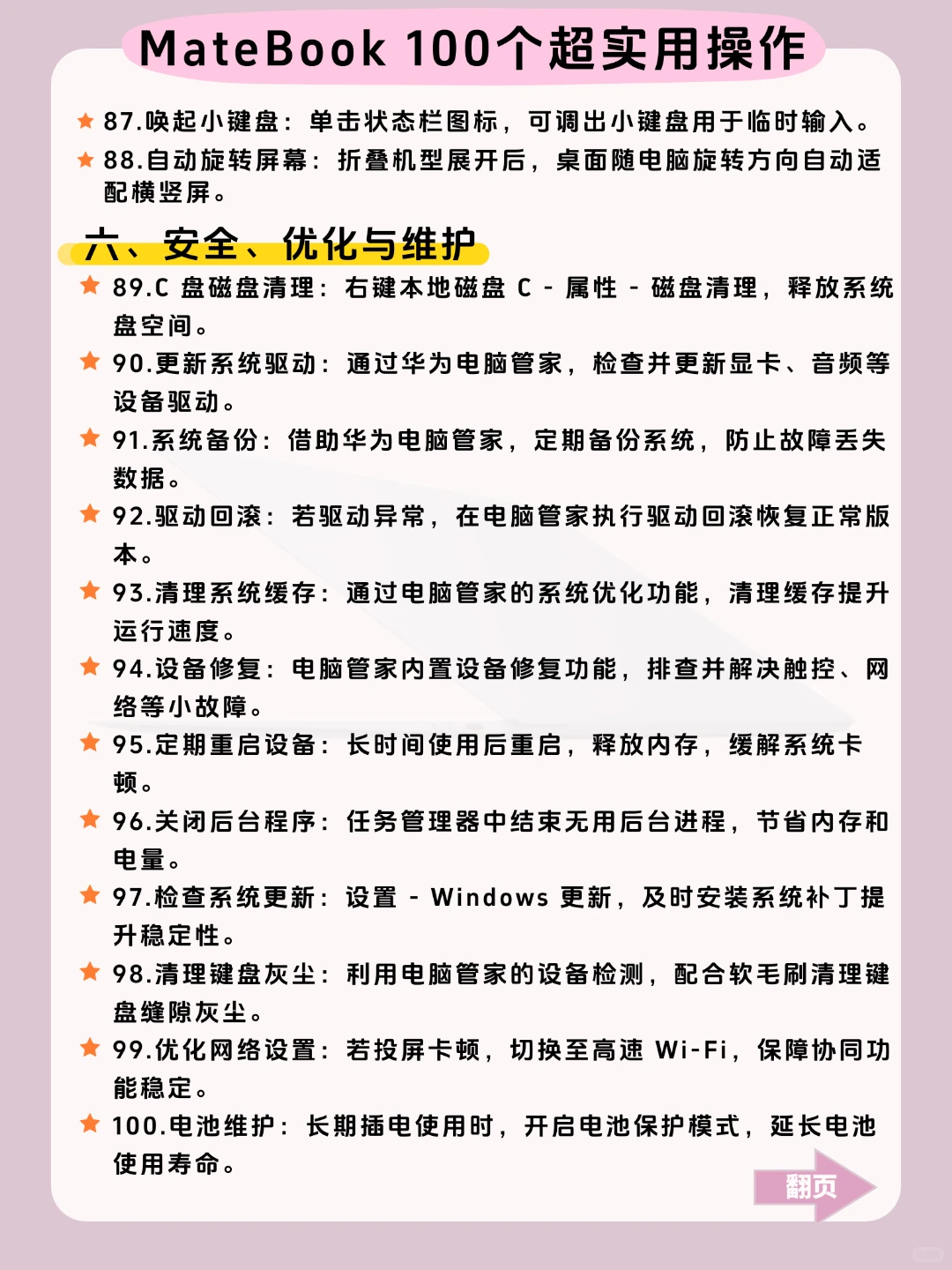 MateBook 100个超实用操作

87.唤起小键盘：单击状态栏图标，可调出小键盘用于临时输入。

88.自动旋转屏幕：折叠机型展开后，桌面随电脑旋转方向自动适配横竖屏。

六、安全、优化与维护

89.C 盘磁盘清理：右键本地磁盘 C - 属性 - 磁盘清理，释放系统盘空间。

90.更新系统驱动：通过华为电脑管家，检查并更新显卡、音频等设备驱动。

91.系统备份：借助华为电脑管家，定期备份系统，防止故障丢失数据。

92.驱动回滚：若驱动异常，在电脑管家执行驱动回滚恢复正常版本。

93.清理系统缓存：通过电脑管家的系统优化功能，清理缓存提升运行速度。

94.设备修复：电脑管家内置设备修复功能，排查并解决触控、网络等小故障。

95.定期重启设备：长时间使用后重启，释放内存，缓解系统卡顿。

96.关闭后台程序：任务管理器中结束无用后台进程，节省内存和电量。

97.检查系统更新：设置 - Windows 更新，及时安装系统补丁提升稳定性。

98.清理键盘灰尘：利用电脑管家的设备检测，配合软毛刷清理键盘缝隙灰尘。

99.优化网络设置：若投屏卡顿，切换至高速 Wi-Fi，保障协同功能稳定。

100.电池维护：长期插电使用时，开启电池保护模式，延长电池使用寿命。

翻页